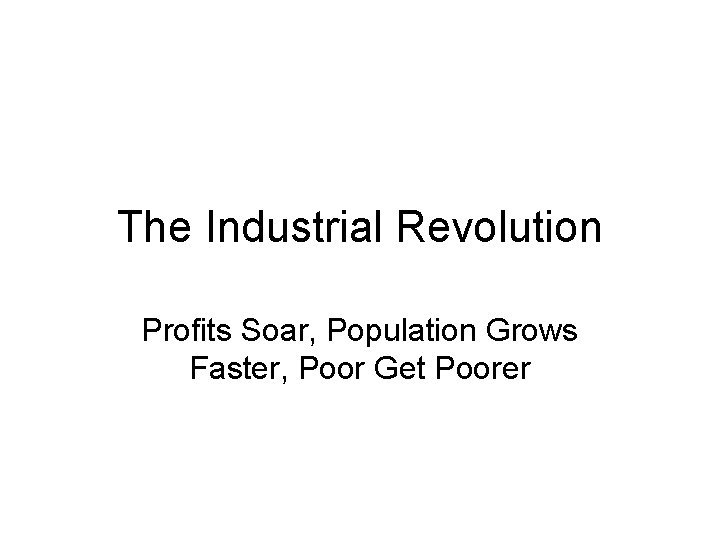 The Industrial Revolution

Profits Soar, Population Grows Faster, Poor Get Poorer